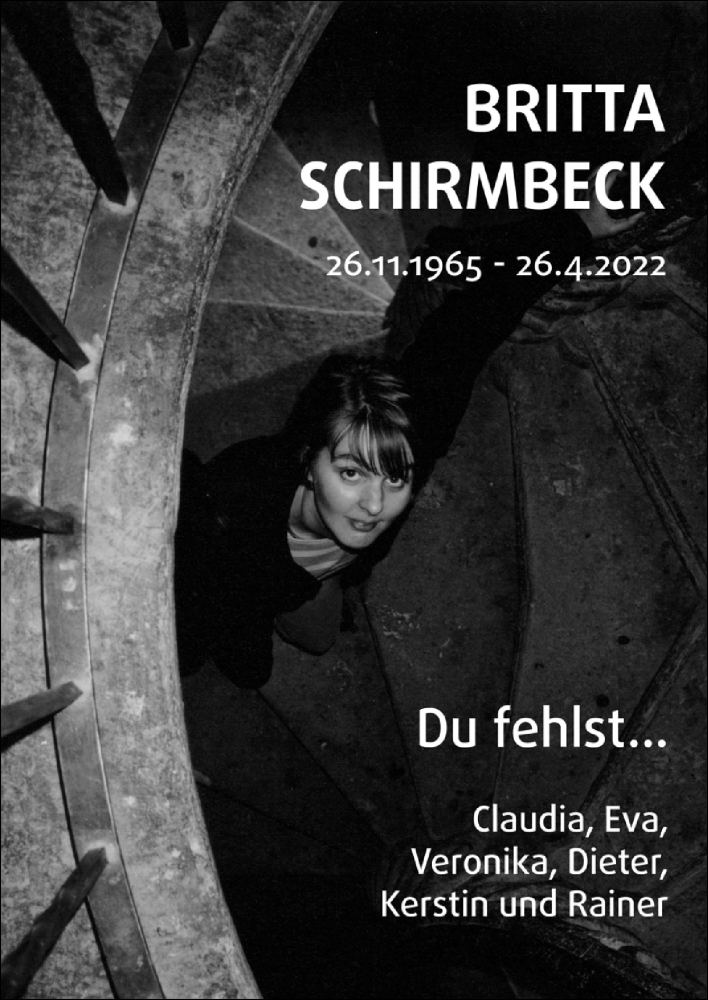 BRITTA SCHIRMBECK

26.11.1965 - 26.4.2022

Du fehlst...

Claudia, Eva, Veronika, Dieter, Kerstin und Rainer